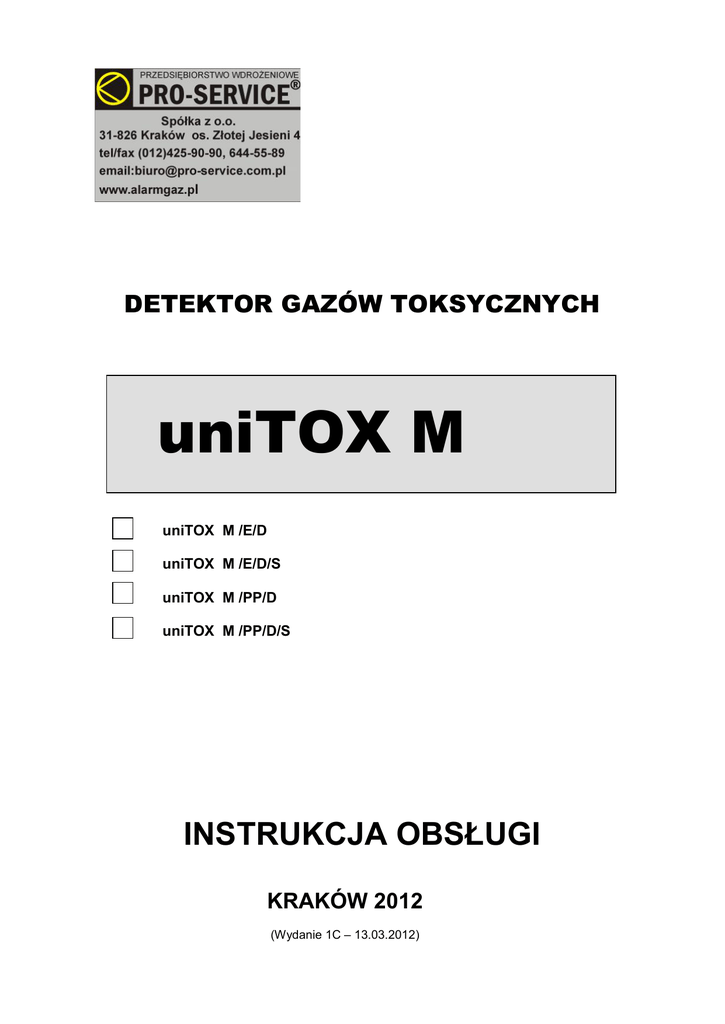 PRZEDSIĘBIORSTWO WDROŻENIOWE
PRO-SERVICE®
Spółka z o.o.
31-826 Kraków os. Złotej Jesieni 4
tel/fax (012)425-90-90, 644-55-89
email:biuro@pro-service.com.pl
www.alarmgaz.pl

DETEKTOR GAZÓW TOKSYCZNYCH

uniTOX M

uniTOX M /E/D

uniTOX M /E/D/S

uniTOX M /PP/D

uniTOX M /PP/D/S

INSTRUKCJA OBSŁUGI

KRAKÓW 2012

(Wydanie 1C – 13.03.2012)